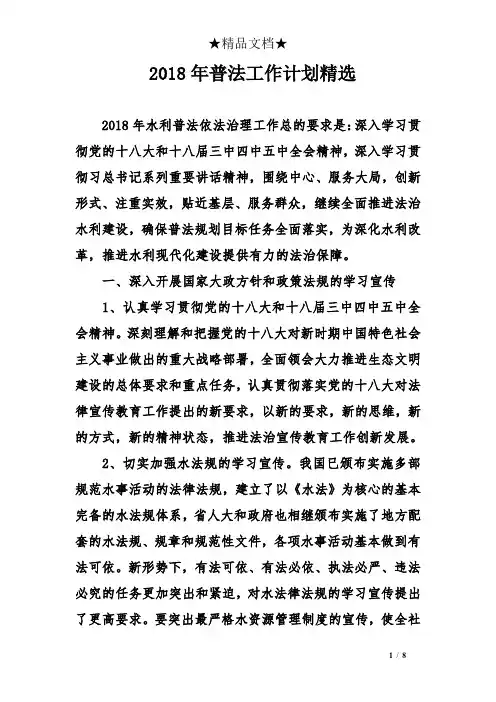 ★精品文档★

2018年普法工作计划精选

2018年水利普法依法治理工作总的要求是：深入学习贯彻党的十八大和十八届三中四中五中全会精神，深入学习贯彻习总书记系列重要讲话精神，围绕中心、服务大局，创新形式、注重实效，贴近基层、服务群众，继续全面推进法治水利建设，确保普法规划目标任务全面落实，为深化水利改革，推进水利现代化建设提供有力的法治保障。

一、深入开展国家大政方针和政策法规的学习宣传

1、认真学习贯彻党的十八大和十八届三中四中五中全会精神。深刻理解和把握党的十八大对新时期中国特色社会主义事业做出的重大战略部署，全面领会大力推进生态文明建设的总体要求和重点任务，认真贯彻落实党的十八大对法律宣传教育工作提出的新要求，以新的要求，新的思维，新的方式，新的精神状态，推进法治宣传教育工作创新发展。

2、切实加强水法规的学习宣传。我国已颁布实施多部规范水事活动的法律法规，建立了以《水法》为核心的基本完备的水法规体系，省人大和政府也相继颁布实施了地方配套的水法规、规章和规范性文件，各项水事活动基本做到有法可依。新形势下，有法可依、有法必依、执法必严、违法必究的任务更加突出和紧迫，对水法律法规的学习宣传提出了更高要求。要突出最严格水资源管理制度的宣传，使全社

1 / 8